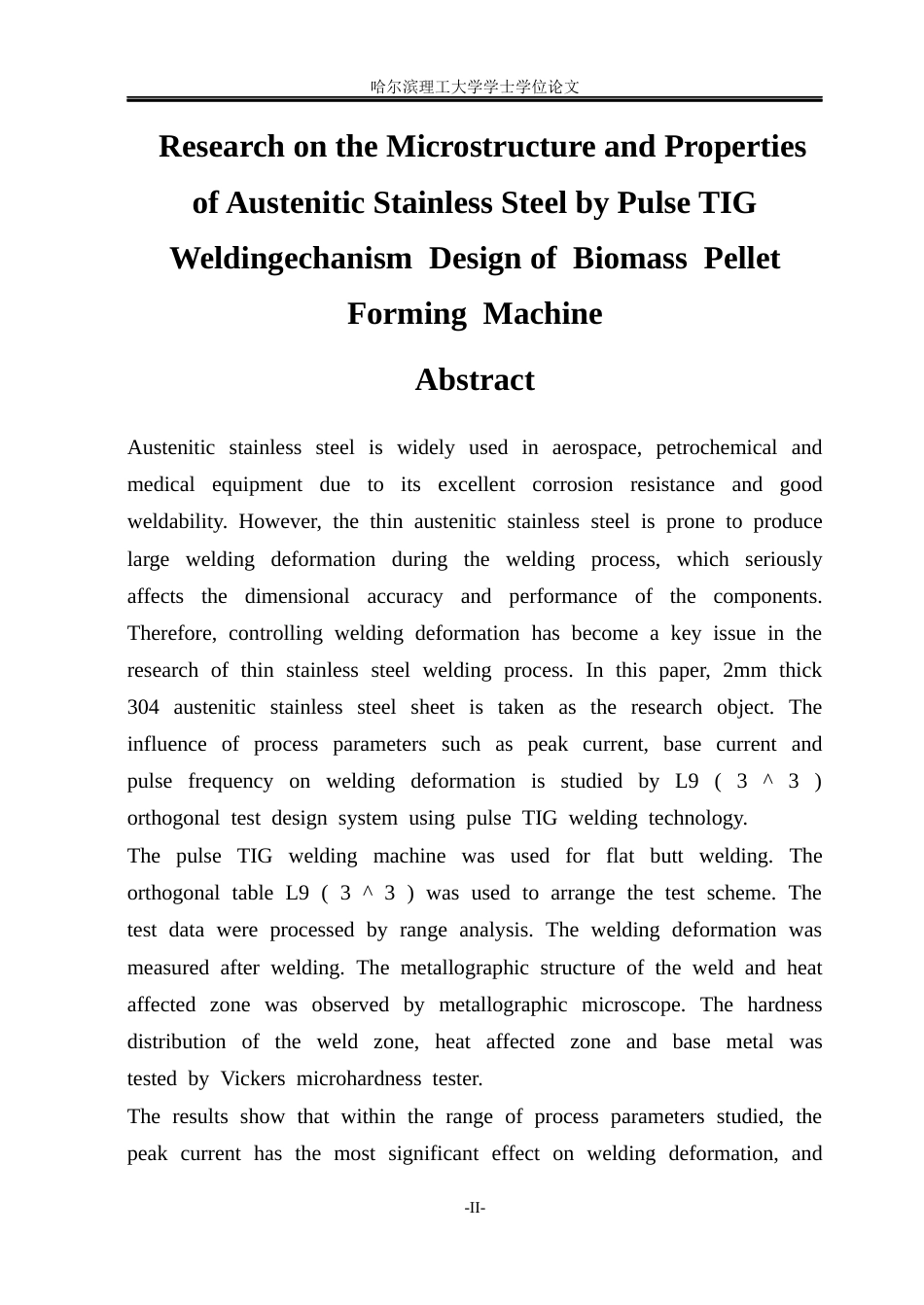 哈尔滨理工大学学士学位论文

Research on the Microstructure and Properties of Austenitic Stainless Steel by Pulse TIG Weldingechanism Design of Biomass Pellet Forming Machine

Abstract

Austenitic stainless steel is widely used in aerospace, petrochemical and medical equipment due to its excellent corrosion resistance and good weldability. However, the thin austenitic stainless steel is prone to produce large welding deformation during the welding process, which seriously affects the dimensional accuracy and performance of the components. Therefore, controlling welding deformation has become a key issue in the research of thin stainless steel welding process. In this paper, 2mm thick 304 austenitic stainless steel sheet is taken as the research object. The influence of process parameters such as peak current, base current and pulse frequency on welding deformation is studied by L9 ( 3 ^ 3 ) orthogonal test design system using pulse TIG welding technology.

The pulse TIG welding machine was used for flat butt welding. The orthogonal table L9 ( 3 ^ 3 ) was used to arrange the test scheme. The test data were processed by range analysis. The welding deformation was measured after welding. The metallographic structure of the weld and heat affected zone was observed by metallographic microscope. The hardness distribution of the weld zone, heat affected zone and base metal was tested by Vickers microhardness tester.

The results show that within the range of process parameters studied, the peak current has the most significant effect on welding deformation, and

-II-